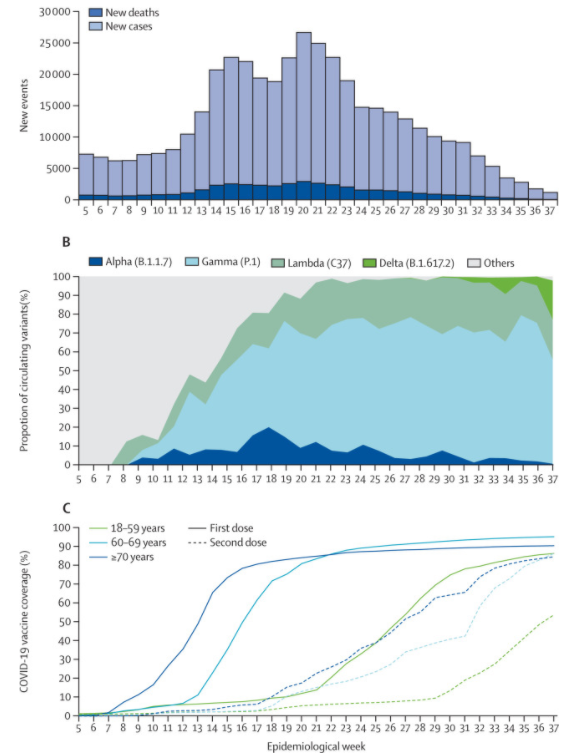 New deaths
New cases

New events

30000
25000
20000
15000
10000
5000
0

5 6 7 8 9 10 11 12 13 14 15 16 17 18 19 20 21 22 23 24 25 26 27 28 29 30 31 32 33 34 35 36 37

B

Alpha (B.1.1.7) Gamma (P.1) Lambda (C37) Delta (B.1.617.2) Others

Propotion of circulating variants(%)

100
90
80
70
60
50
40
30
20
10
0

5 6 7 8 9 10 11 12 13 14 15 16 17 18 19 20 21 22 23 24 25 26 27 28 29 30 31 32 33 34 35 36 37

C

18–59 years
60–69 years
≥70 years
First dose
Second dose

COVID-19 vaccine coverage (%)

100
90
80
70
60
50
40
30
20
10
0

5 6 7 8 9 10 11 12 13 14 15 16 17 18 19 20 21 22 23 24 25 26 27 28 29 30 31 32 33 34 35 36 37

Epidemiological week